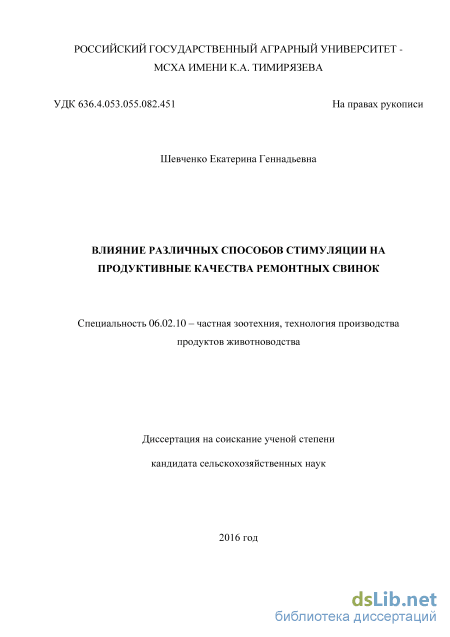 РОССИЙСКИЙ ГОСУДАРСТВЕННЫЙ АГРАРНЫЙ УНИВЕРСИТЕТ - МСХА ИМЕНИ К.А. ТИМИРЯЗЕВА

УДК 636.4.053.055.082.451

На правах рукописи

Шевченко Екатерина Геннадьевна

ВЛИЯНИЕ РАЗЛИЧНЫХ СПОСОБОВ СТИМУЛЯЦИИ НА ПРОДУКТИВНЫЕ КАЧЕСТВА РЕМОНТНЫХ СВИНОК

Специальность 06.02.10 – частная зоотехния, технология производства продуктов животноводства

Диссертация на соискание ученой степени

кандидата сельскохозяйственных наук

2016 год

dsLib.net
библиотека диссертаций